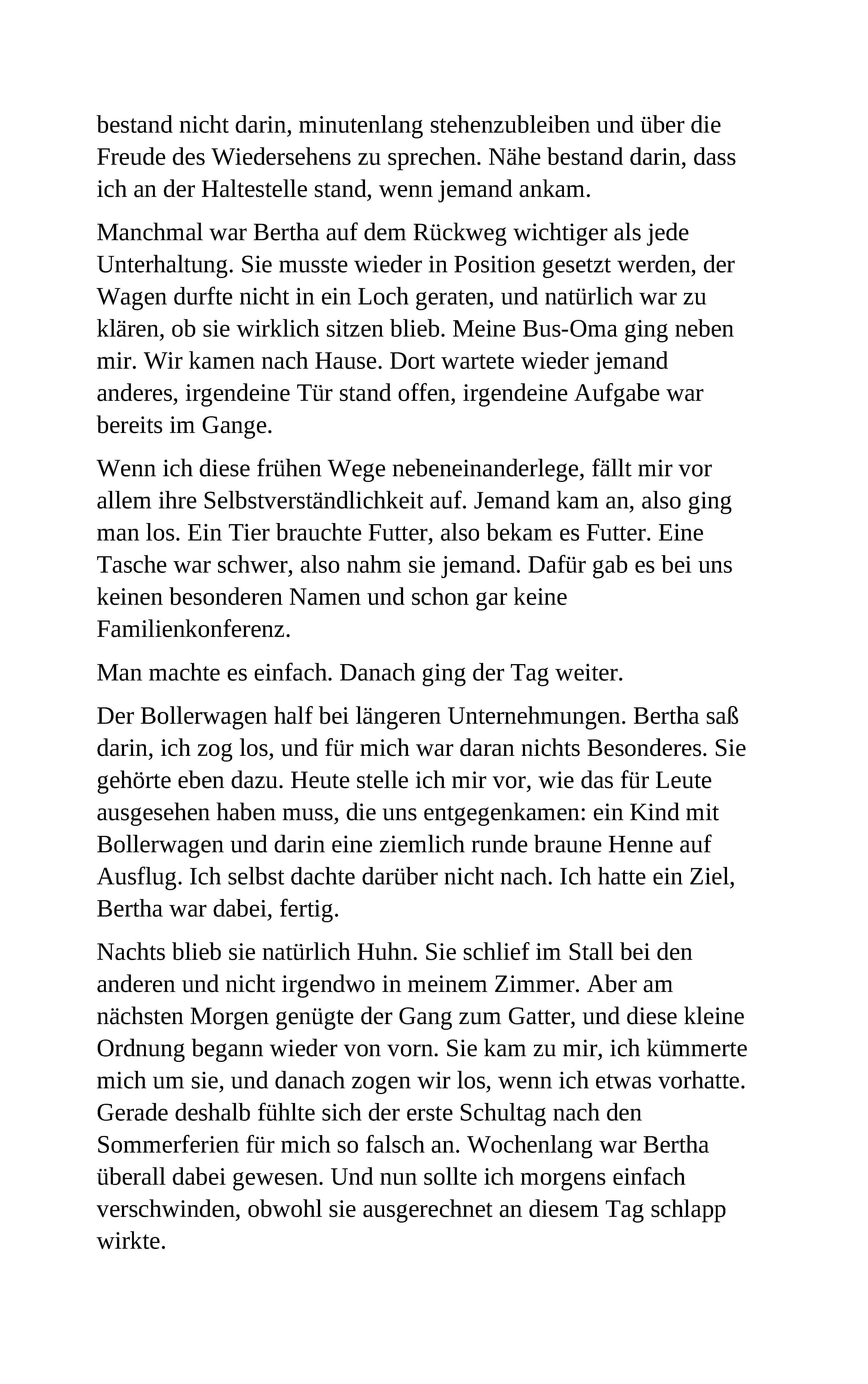 bestand nicht darin, minutenlang stehenzubleiben und über die Freude des Wiedersehens zu sprechen. Nähe bestand darin, dass ich an der Haltestelle stand, wenn jemand ankam.

Manchmal war Bertha auf dem Rückweg wichtiger als jede Unterhaltung. Sie musste wieder in Position gesetzt werden, der Wagen durfte nicht in ein Loch geraten, und natürlich war zu klären, ob sie wirklich sitzen blieb. Meine Bus-Oma ging neben mir. Wir kamen nach Hause. Dort wartete wieder jemand anderes, irgendeine Tür stand offen, irgendeine Aufgabe war bereits im Gange.

Wenn ich diese frühen Wege nebeneinanderlege, fällt mir vor allem ihre Selbstverständlichkeit auf. Jemand kam an, also ging man los. Ein Tier brauchte Futter, also bekam es Futter. Eine Tasche war schwer, also nahm sie jemand. Dafür gab es bei uns keinen besonderen Namen und schon gar keine Familienkonferenz.

Man machte es einfach. Danach ging der Tag weiter.

Der Bollerwagen half bei längeren Unternehmungen. Bertha saß darin, ich zog los, und für mich war daran nichts Besonderes. Sie gehörte eben dazu. Heute stelle ich mir vor, wie das für Leute ausgesehen haben muss, die uns entgegenkamen: ein Kind mit Bollerwagen und darin eine ziemlich runde braune Henne auf Ausflug. Ich selbst dachte darüber nicht nach. Ich hatte ein Ziel, Bertha war dabei, fertig.

Nachts blieb sie natürlich Huhn. Sie schlief im Stall bei den anderen und nicht irgendwo in meinem Zimmer. Aber am nächsten Morgen genügte der Gang zum Gatter, und diese kleine Ordnung begann wieder von vorn. Sie kam zu mir, ich kümmerte mich um sie, und danach zogen wir los, wenn ich etwas vorhatte. Gerade deshalb fühlte sich der erste Schultag nach den Sommerferien für mich so falsch an. Wochenlang war Bertha überall dabei gewesen. Und nun sollte ich morgens einfach verschwinden, obwohl sie ausgerechnet an diesem Tag schlapp wirkte.